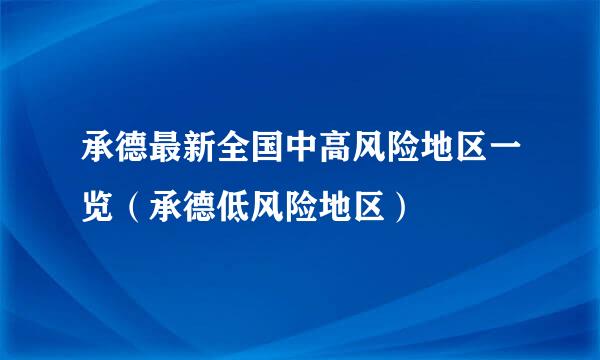 承德最新全国中高风险地区一览（承德低风险地区）